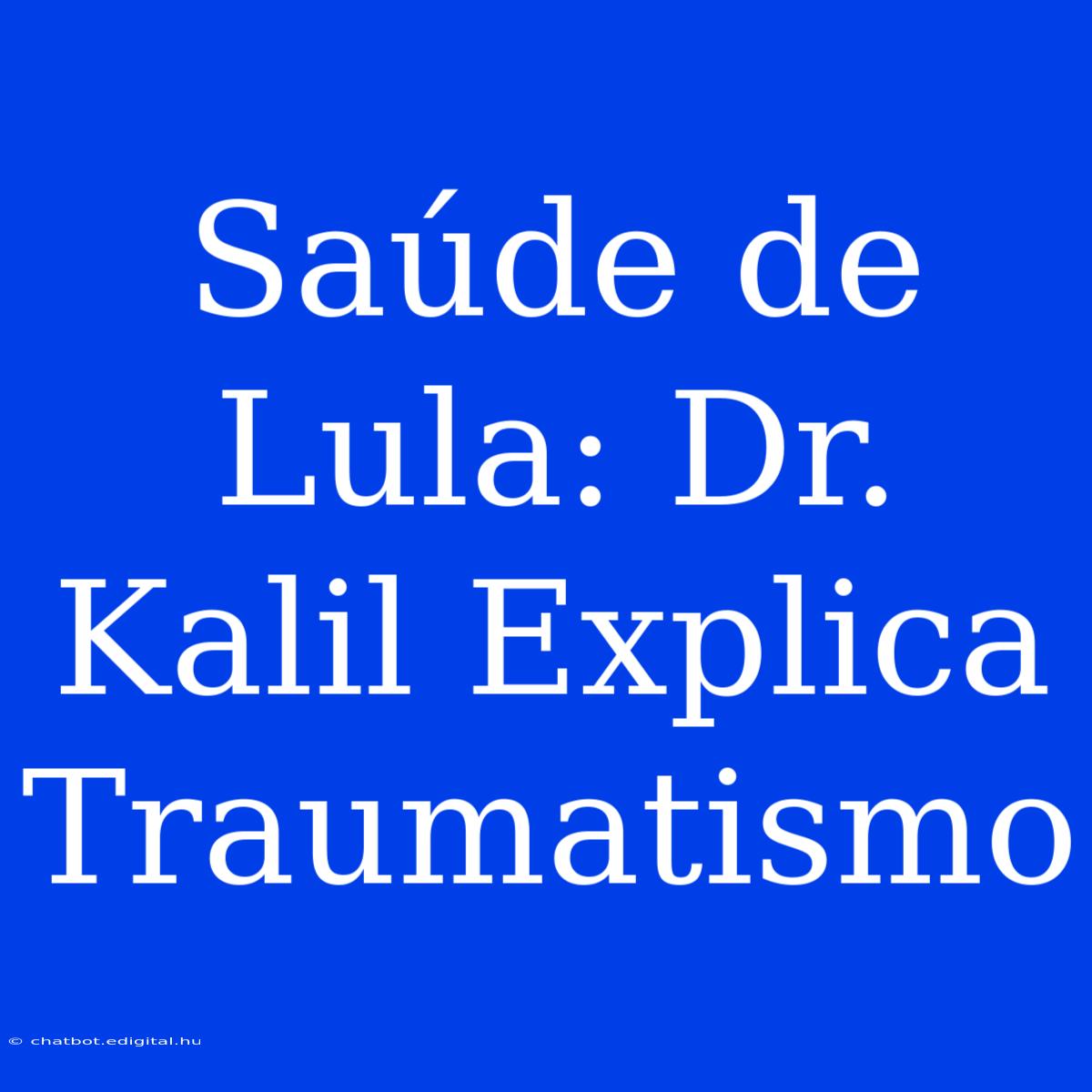 Saúde de Lula: Dr. Kalil Explica Traumatismo

© chatbot.edigital.hu